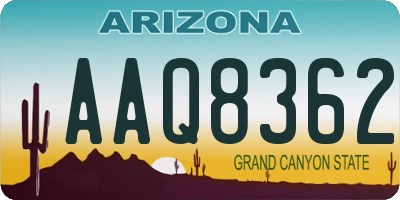 ARIZONA

AAQ8362

GRAND CANYON STATE